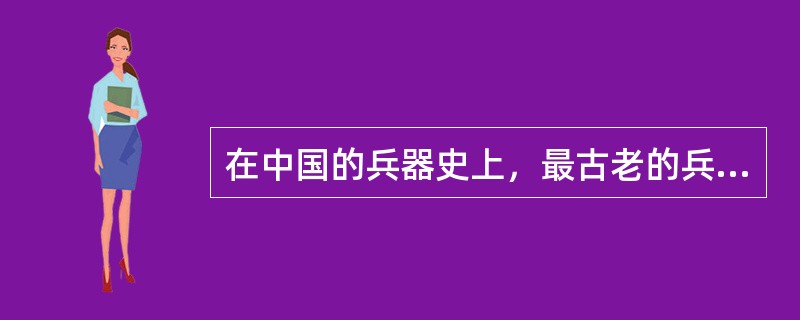 在中国的兵器史上，最古老的兵...